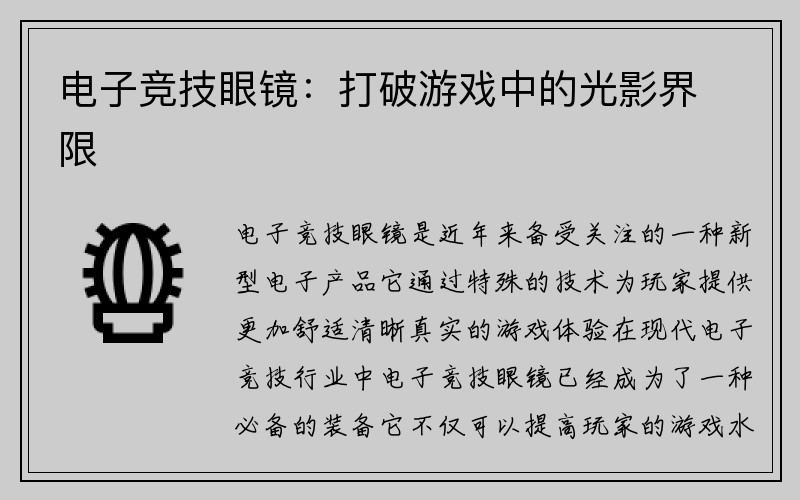 电子竞技眼镜：打破游戏中的光影界限

电子竞技眼镜是近年来备受关注的一种新型电子产品它通过特殊的技术为玩家提供更加舒适清晰真实的游戏体验在现代电子竞技行业中电子竞技眼镜已经成为了一种必备的装备它不仅可以提高玩家的游戏水